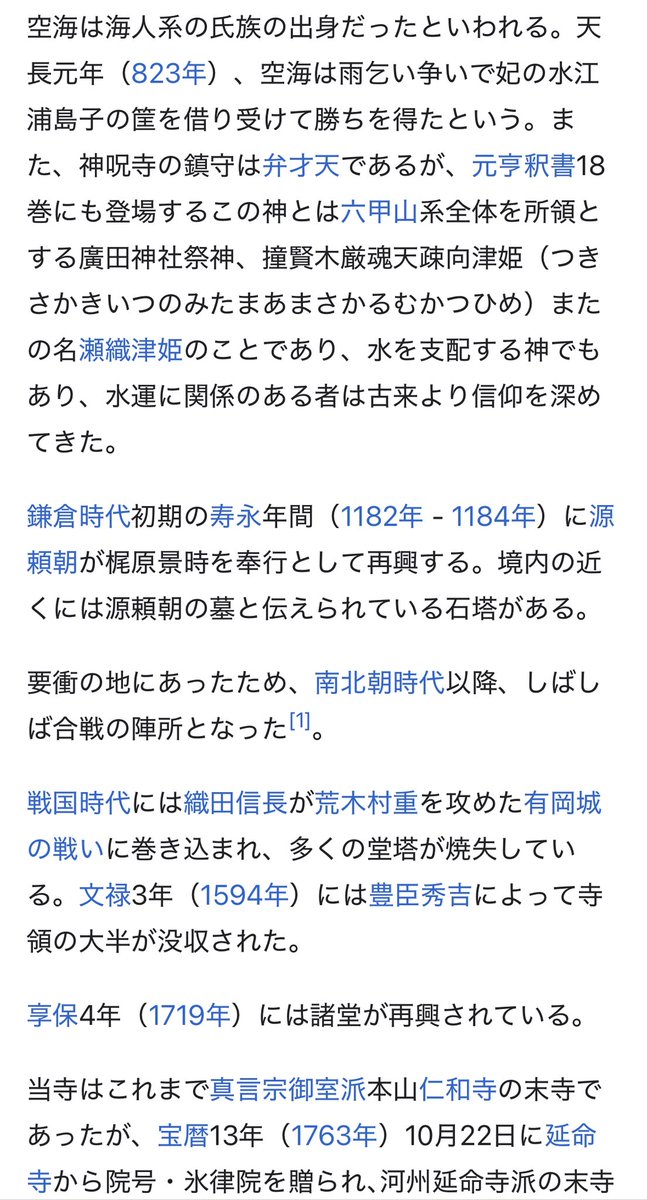 空海は海人系の氏族の出身だったといわれる。天長元年（823年）、空海は雨乞い争いで妃の水江浦島子の筐を借り受けて勝ちを得たという。また、神呪寺の鎮守は弁才天であるが、元亨釈書18巻にも登場するこの神とは六甲山系全体を所領とする廣田神社祭神、撞賢木厳魂天疎向津姫（つきさかきいつのみたまあまさかるむかつひめ）またの名瀬織津姫のことであり、水を支配する神でもあり、水運に関係のある者は古来より信仰を深めてきた。

鎌倉時代初期の寿永年間（1182年 - 1184年）に源頼朝が梶原景時を奉行として再興する。境内の近くには源頼朝の墓と伝えられている石塔がある。

要衝の地にあったため、南北朝時代以降、しばしば合戦の陣所となった[1]。

戦国時代には織田信長が荒木村重を攻めた有岡城の戦いに巻き込まれ、多くの堂塔が焼失している。文禄3年（1594年）には豊臣秀吉によって寺領の大半が没収された。

享保4年（1719年）には諸堂が再興されている。

当寺はこれまで真言宗御室派本山仁和寺の末寺であったが、宝暦13年（1763年）10月22日に延命寺から院号・氷律院を贈られ、河州延命寺派の末寺